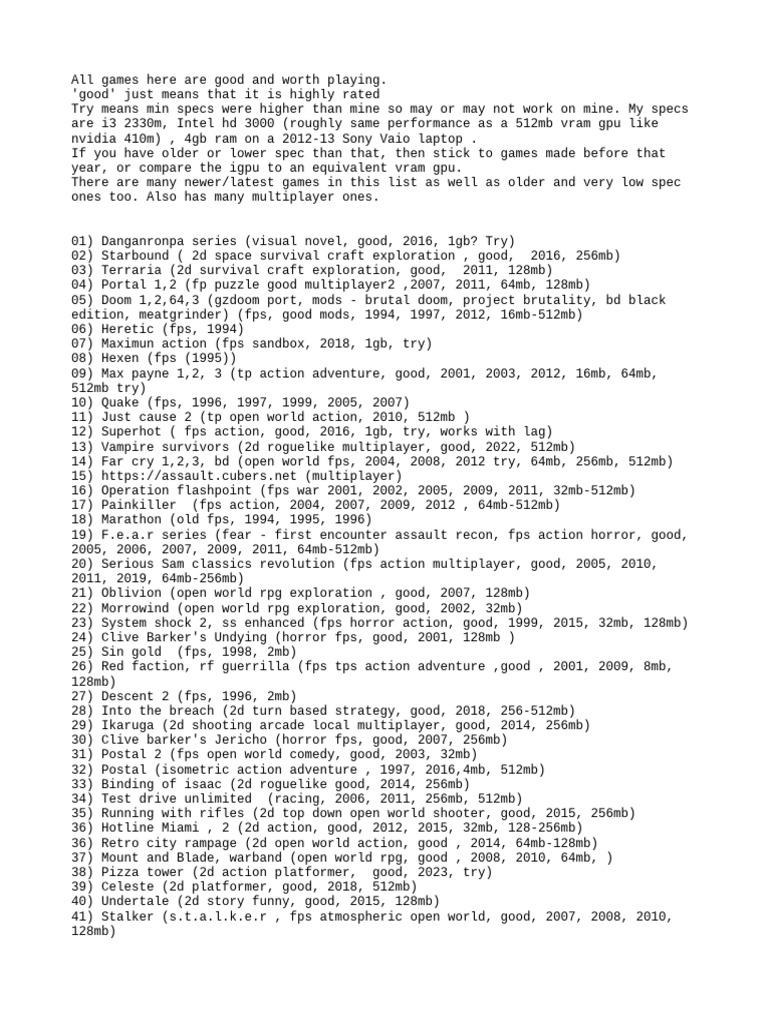 All games here are good and worth playing.
'good' just means that it is highly rated
Try means min specs were higher than mine so may or may not work on mine. My specs are i3 2330m, Intel hd 3000 (roughly same performance as a 512mb vram gpu like nvidia 410m) , 4gb ram on a 2012-13 Sony Vaio laptop .
If you have older or lower spec than that, then stick to games made before that year, or compare the igpu to an equivalent vram gpu.
There are many newer/latest games in this list as well as older and very low spec ones too. Also has many multiplayer ones.

01) Danganronpa series (visual novel, good, 2016, 1gb? Try)
02) Starbound ( 2d space survival craft exploration , good, 2016, 256mb)
03) Terraria (2d survival craft exploration, good, 2011, 128mb)
04) Portal 1,2 (fp puzzle good multiplayer2 ,2007, 2011, 64mb, 128mb)
05) Doom 1,2,64,3 (gzdoom port, mods - brutal doom, project brutality, bd black edition, meatgrinder) (fps, good mods, 1994, 1997, 2012, 16mb-512mb)
06) Heretic (fps, 1994)
07) Maximun action (fps sandbox, 2018, 1gb, try)
08) Hexen (fps (1995))
09) Max payne 1,2, 3 (tp action adventure, good, 2001, 2003, 2012, 16mb, 64mb, 512mb try)
10) Quake (fps, 1996, 1997, 1999, 2005, 2007)
11) Just cause 2 (tp open world action, 2010, 512mb )
12) Superhot ( fps action, good, 2016, 1gb, try, works with lag)
13) Vampire survivors (2d roguelike multiplayer, good, 2022, 512mb)
14) Far cry 1,2,3, bd (open world fps, 2004, 2008, 2012 try, 64mb, 256mb, 512mb)
15) https://assault.cubers.net (multiplayer)
16) Operation flashpoint (fps war 2001, 2002, 2005, 2009, 2011, 32mb-512mb)
17) Painkiller (fps action, 2004, 2007, 2009, 2012 , 64mb-512mb)
18) Marathon (old fps, 1994, 1995, 1996)
19) F.e.a.r series (fear - first encounter assault recon, fps action horror, good, 2005, 2006, 2007, 2009, 2011, 64mb-512mb)
20) Serious Sam classics revolution (fps action multiplayer, good, 2005, 2010, 2011, 2019, 64mb-256mb)
21) Oblivion (open world rpg exploration , good, 2007, 128mb)
22) Morrowind (open world rpg exploration, good, 2002, 32mb)
23) System shock 2, ss enhanced (fps horror action, good, 1999, 2015, 32mb, 128mb)
24) Clive Barker's Undying (horror fps, good, 2001, 128mb )
25) Sin gold (fps, 1998, 2mb)
26) Red faction, rf guerrilla (fps tps action adventure ,good , 2001, 2009, 8mb, 128mb)
27) Descent 2 (fps, 1996, 2mb)
28) Into the breach (2d turn based strategy, good, 2018, 256-512mb)
29) Ikaruga (2d shooting arcade local multiplayer, good, 2014, 256mb)
30) Clive barker's Jericho (horror fps, good, 2007, 256mb)
31) Postal 2 (fps open world comedy, good, 2003, 32mb)
32) Postal (isometric action adventure , 1997, 2016,4mb, 512mb)
33) Binding of isaac (2d roguelike good, 2014, 256mb)
34) Test drive unlimited (racing, 2006, 2011, 256mb, 512mb)
35) Running with rifles (2d top down open world shooter, good, 2015, 256mb)
36) Hotline Miami , 2 (2d action, good, 2012, 2015, 32mb, 128-256mb)
36) Retro city rampage (2d open world action, good , 2014, 64mb-128mb)
37) Mount and Blade, warband (open world rpg, good , 2008, 2010, 64mb, )
38) Pizza tower (2d action platformer, good, 2023, try)
39) Celeste (2d platformer, good, 2018, 512mb)
40) Undertale (2d story funny, good, 2015, 128mb)
41) Stalker (s.t.a.l.k.e.r , fps atmospheric open world, good, 2007, 2008, 2010, 128mb)